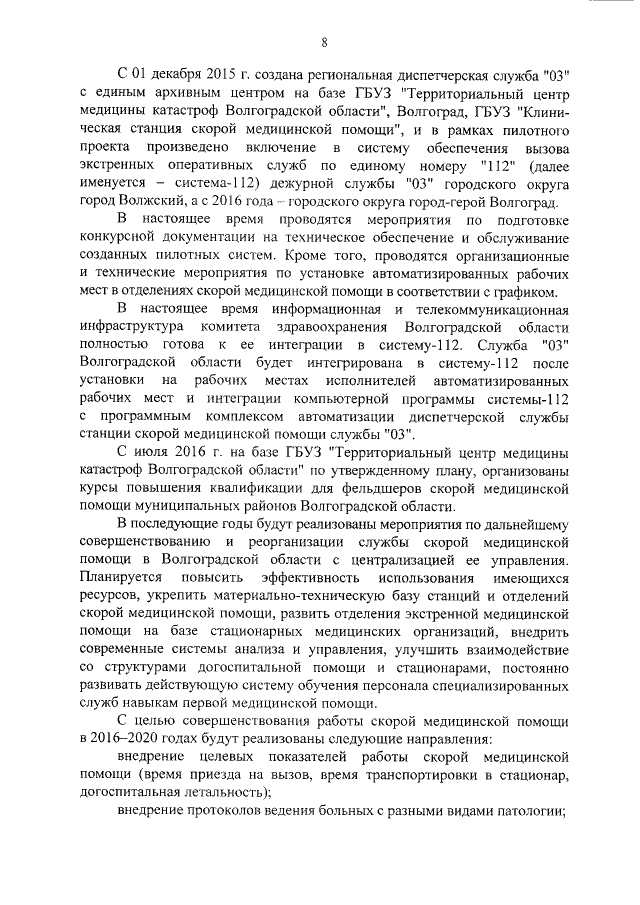 8

С 01 декабря 2015 г. создана региональная диспетчерская служба "03" с единым архивным центром на базе ГБУЗ "Территориальный центр медицины катастроф Волгоградской области", Волгоград, ГБУЗ "Клиническая станция скорой медицинской помощи", и в рамках пилотного проекта произведено включение в систему обеспечения вызова экстренных оперативных служб по единому номеру "112" (далее именуется – система-112) дежурной службы "03" городского округа город Волжский, а с 2016 года – городского округа город-герой Волгоград.

В настоящее время проводятся мероприятия по подготовке конкурсной документации на техническое обеспечение и обслуживание созданных пилотных систем. Кроме того, проводятся организационные и технические мероприятия по установке автоматизированных рабочих мест в отделениях скорой медицинской помощи в соответствии с графиком.

В настоящее время информационная и телекоммуникационная инфраструктура комитета здравоохранения Волгоградской области полностью готова к ее интеграции в систему-112. Служба "03" Волгоградской области будет интегрирована в систему-112 после установки на рабочих местах исполнителей автоматизированных рабочих мест и интеграции компьютерной программы системы-112 с программным комплексом автоматизации диспетчерской службы станции скорой медицинской помощи службы "03".

С июля 2016 г. на базе ГБУЗ "Территориальный центр медицины катастроф Волгоградской области" по утвержденному плану, организованы курсы повышения квалификации для фельдшеров скорой медицинской помощи муниципальных районов Волгоградской области.

В последующие годы будут реализованы мероприятия по дальнейшему совершенствованию и реорганизации службы скорой медицинской помощи в Волгоградской области с централизацией ее управления. Планируется повысить эффективность использования имеющихся ресурсов, укрепить материально-техническую базу станций и отделений скорой медицинской помощи, развить отделения экстренной медицинской помощи на базе стационарных медицинских организаций, внедрить современные системы анализа и управления, улучшить взаимодействие со структурами догоспитальной помощи и стационарами, постоянно развивать действующую систему обучения персонала специализированных служб навыкам первой медицинской помощи.

С целью совершенствования работы скорой медицинской помощи в 2016–2020 годах будут реализованы следующие направления:

внедрение целевых показателей работы скорой медицинской помощи (время приезда на вызов, время транспортировки в стационар, догоспитальная летальность);

внедрение протоколов ведения больных с разными видами патологии;